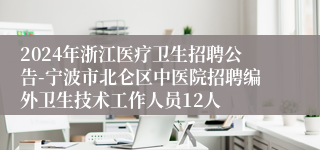 2024年浙江医疗卫生招聘公告-宁波市北仑区中医院招聘编外卫生技术工作人员12人